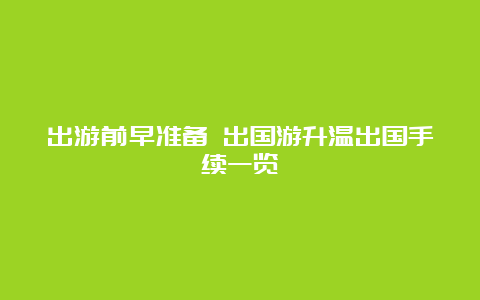 出游前早准备 出国游升温出国手续一览